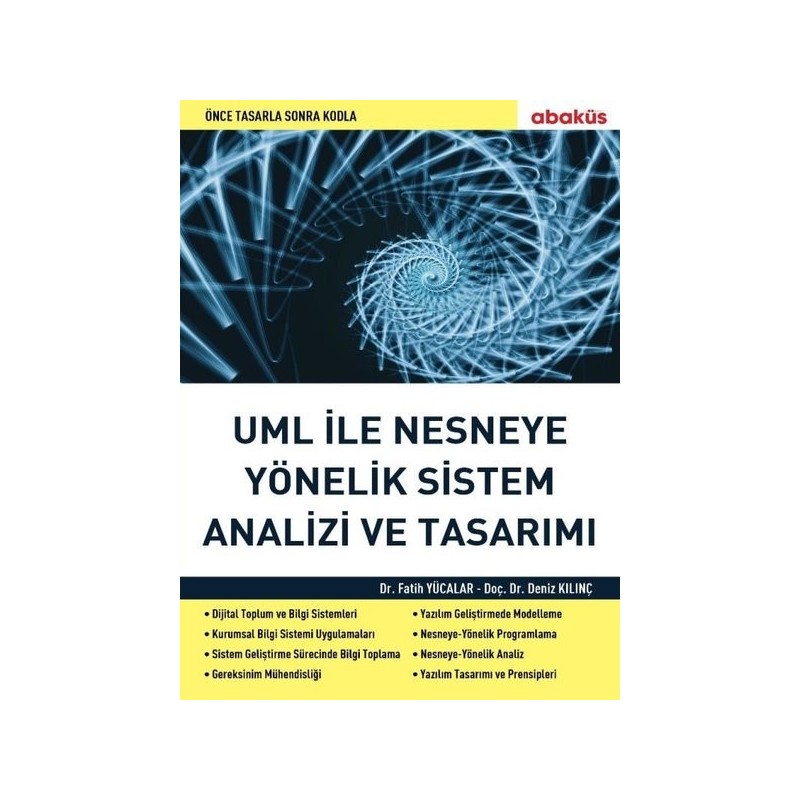 ÖNCE TASARLA SONRA KODLA

abaküs

UML İLE NESNEYE YÖNELİK SİSTEM ANALİZİ VE TASARIMI

Dr. Fatih YÜCALAR - Doç. Dr. Deniz KILINÇ

• Dijital Toplum ve Bilgi Sistemleri
• Kurumsal Bilgi Sistemi Uygulamaları
• Sistem Geliştirme Sürecinde Bilgi Toplama
• Gereksinim Mühendisliği

• Yazılım Geliştirmede Modelleme
• Nesneye-Yönelik Programlama
• Nesneye-Yönelik Analiz
• Yazılım Tasarımı ve Prensipleri